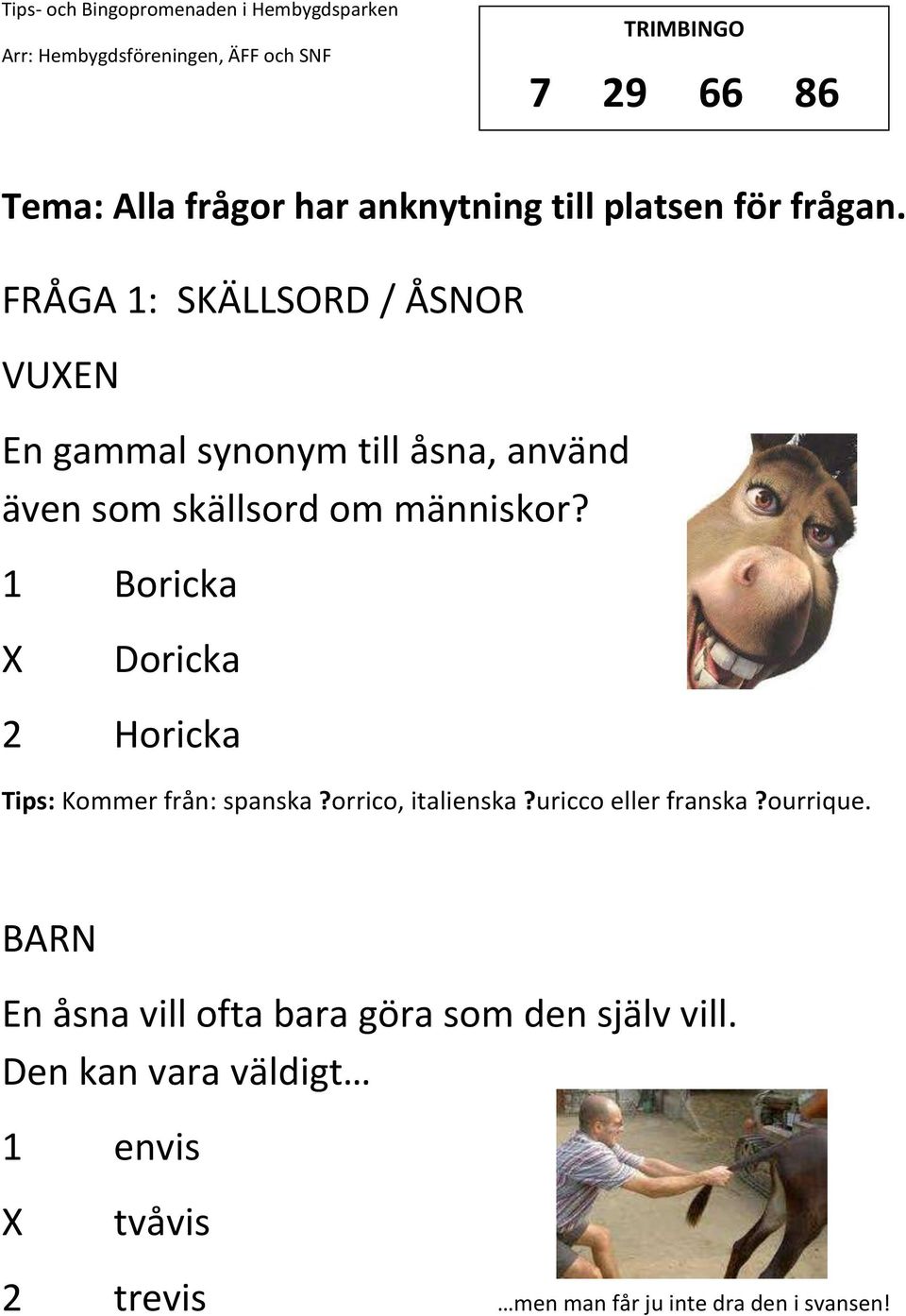 Tips- och Bingopromenaden i Hembygdsparken

Arr: Hembygdsföreningen, ÄFF och SNF

TRIMBINGO

7 29 66 86

Tema: Alla frågor har anknytning till platsen för frågan.

FRÅGA 1: SKÄLLSORD / ÅSNOR

VUXEN

En gammal synonym till åsna, använd även som skällsord om människor?

1 Boricka

X Doricka

2 Horicka

Tips: Kommer från: spanska ?orrico, italienska ?uricco eller franska ?ourrique.

BARN

En åsna vill ofta bara göra som den själv vill. Den kan vara väldigt…

1 envis

X tvåvis

2 trevis

…men man får ju inte dra den i svansen!